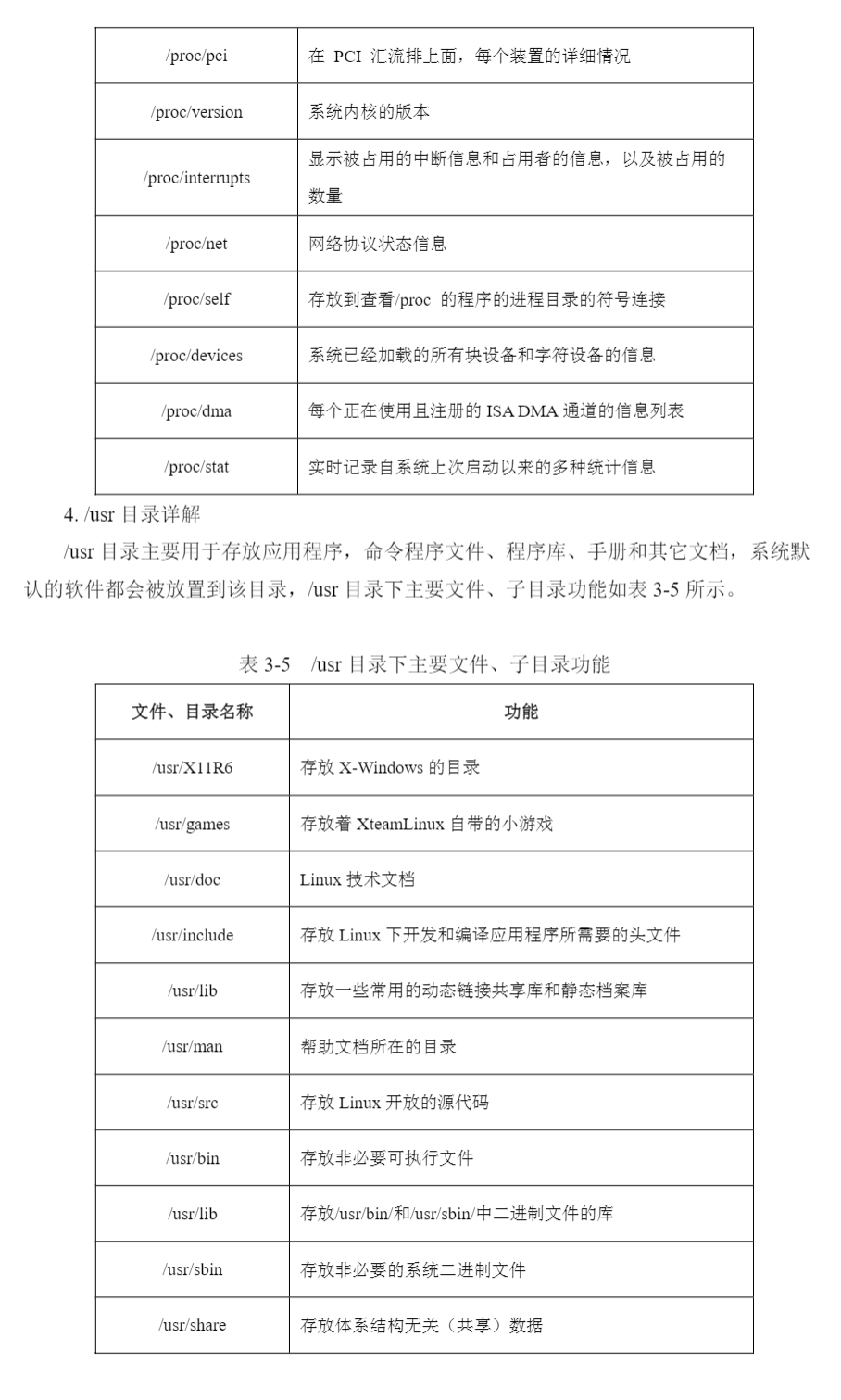 | /proc/pci | 在 PCI 汇流排上面，每个装置的详细情况 |
|---|---|
| /proc/version | 系统内核的版本 |
| /proc/interrupts | 显示被占用的中断信息和占用者的信息，以及被占用的数量 |
| /proc/net | 网络协议状态信息 |
| /proc/self | 存放到查看/proc 的程序的进程目录的符号连接 |
| /proc/devices | 系统已经加载的所有块设备和字符设备的信息 |
| /proc/dma | 每个正在使用且注册的 ISA DMA 通道的信息列表 |
| /proc/stat | 实时记录自系统上次启动以来的多种统计信息 |

4. /usr 目录详解

/usr 目录主要用于存放应用程序，命令程序文件、程序库、手册和其它文档，系统默认的软件都会被放置到该目录，/usr 目录下主要文件、子目录功能如表 3-5 所示。

表 3-5 /usr 目录下主要文件、子目录功能

| 文件、目录名称 | 功能 |
|---|---|
| /usr/X11R6 | 存放 X-Windows 的目录 |
| /usr/games | 存放着 XteamLinux 自带的小游戏 |
| /usr/doc | Linux 技术文档 |
| /usr/include | 存放 Linux 下开发和编译应用程序所需要的头文件 |
| /usr/lib | 存放一些常用的动态链接共享库和静态档案库 |
| /usr/man | 帮助文档所在的目录 |
| /usr/src | 存放 Linux 开放的源代码 |
| /usr/bin | 存放非必要可执行文件 |
| /usr/lib | 存放/usr/bin/和/usr/sbin/中二进制文件的库 |
| /usr/sbin | 存放非必要的系统二进制文件 |
| /usr/share | 存放体系结构无关（共享）数据 |